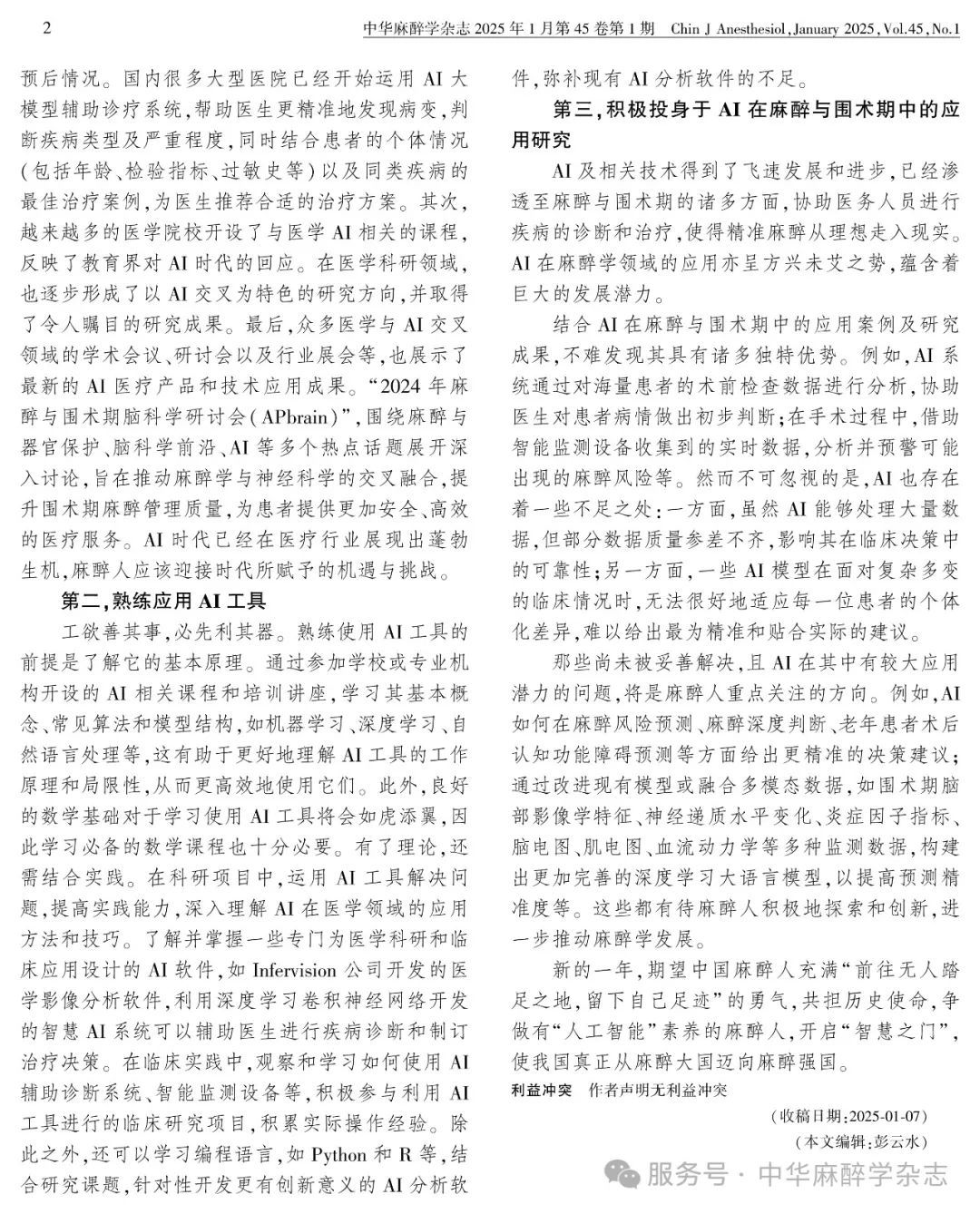 2　　中华麻醉学杂志 2025 年 1 月第 45 卷第 1 期　Chin J Anesthesiol, January 2025, Vol.45, No.1

预后情况。国内很多大型医院已经开始运用 AI 大模型辅助诊疗系统，帮助医生更精准地发现病变，判断疾病类型及严重程度，同时结合患者的个体情况（包括年龄、检验指标、过敏史等）以及同类疾病的最佳治疗案例，为医生推荐合适的治疗方案。其次，越来越多的医学院校开设了与医学 AI 相关的课程，反映了教育界对 AI 时代的回应。在医学科研领域，也逐步形成了以 AI 交叉为特色的研究方向，并取得了令人瞩目的研究成果。最后，众多医学与 AI 交叉领域的学术会议、研讨会以及行业展会等，也展示了最新的 AI 医疗产品和技术应用成果。“2024 年麻醉与围术期脑科学研讨会（APbrain）”，围绕麻醉与器官保护、脑科学前沿、AI 等多个热点话题展开深入讨论，旨在推动麻醉学与神经科学的交叉融合，提升围术期麻醉管理质量，为患者提供更加安全、高效的医疗服务。AI 时代已经在医疗行业展现出蓬勃生机，麻醉人应该迎接时代所赋予的机遇与挑战。

第二，熟练应用 AI 工具

工欲善其事，必先利其器。熟练使用 AI 工具的前提是了解它的基本原理。通过参加学校或专业机构开设的 AI 相关课程和培训讲座，学习其基本概念、常见算法和模型结构，如机器学习、深度学习、自然语言处理等，这有助于更好地理解 AI 工具的工作原理和局限性，从而更高效地使用它们。此外，良好的数学基础对于学习使用 AI 工具将会如虎添翼，因此学习必备的数学课程也十分必要。有了理论，还需结合实践。在科研项目中，运用 AI 工具解决问题，提高实践能力，深入理解 AI 在医学领域的应用方法和技巧。了解并掌握一些专门为医学科研和临床应用设计的 AI 软件，如 Infervision 公司开发的医学影像分析软件，利用深度学习卷积神经网络开发的智慧 AI 系统可以辅助医生进行疾病诊断和制订治疗决策。在临床实践中，观察和学习如何使用 AI 辅助诊断系统、智能监测设备等，积极参与利用 AI 工具进行的临床研究项目，积累实际操作经验。除此之外，还可以学习编程语言，如 Python 和 R 等，结合研究课题，针对性开发更有创新意义的 AI 分析软件，弥补现有 AI 分析软件的不足。

第三，积极投身于 AI 在麻醉与围术期中的应用研究

AI 及相关技术得到了飞速发展和进步，已经渗透至麻醉与围术期的诸多方面，协助医务人员进行疾病的诊断和治疗，使得精准麻醉从理想走入现实。AI 在麻醉学领域的应用亦呈方兴未艾之势，蕴含着巨大的发展潜力。

结合 AI 在麻醉与围术期中的应用案例及研究成果，不难发现其具有诸多独特优势。例如，AI 系统通过对海量患者的术前检查数据进行分析，协助医生对患者病情做出初步判断；在手术过程中，借助智能监测设备收集到的实时数据，分析并预警可能出现的麻醉风险等。然而不可忽视的是，AI 也存在着一些不足之处：一方面，虽然 AI 能够处理大量数据，但部分数据质量参差不齐，影响其在临床决策中的可靠性；另一方面，一些 AI 模型在面对复杂多变的临床情况时，无法很好地适应每一位患者的个体化差异，难以给出最为精准和贴合实际的建议。

那些尚未被妥善解决，且 AI 在其中有较大应用潜力的问题，将是麻醉人重点关注的方向。例如，AI 如何在麻醉风险预测、麻醉深度判断、老年患者术后认知功能障碍预测等方面给出更精准的决策建议；通过改进现有模型或融合多模态数据，如围术期脑部影像学特征、神经递质水平变化、炎症因子指标、脑电图、肌电图、血流动力学等多种监测数据，构建出更加完善的深度学习大语言模型，以提高预测精准度等。这些都有待麻醉人积极地探索和创新，进一步推动麻醉学发展。

新的一年，期望中国麻醉人充满“前往无人踏足之地，留下自己足迹”的勇气，共担历史使命，争做有“人工智能”素养的麻醉人，开启“智慧之门”，使我国真正从麻醉大国迈向麻醉强国。

利益冲突　作者声明无利益冲突

（收稿日期：2025-01-07）
（本文编辑：彭云水）

服务号 · 中华麻醉学杂志